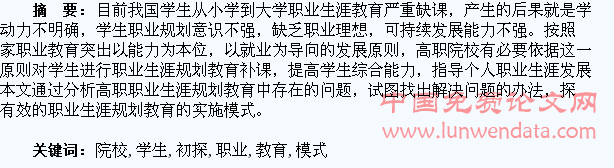 摘　要：目前我国学生从小学到大学职业生涯教育严重缺课，产生的后果就是学动力不明确，学生职业规划意识不强，缺乏职业理想，可持续发展能力不强。按照家职业教育突出以能力为本位，以就业为导向的发展原则，高职院校有必要依据这一原则对学生进行职业生涯规划教育补课，提高学生综合能力，指导个人职业生涯发展本文通过分析高职职业生涯规划教育中存在的问题，试图找出解决问题的办法，探有效的职业生涯规划教育的实施模式。

中国免费论文网
www.lunwendata.com

关键词：院校，学生，初探，职业，教育，模式